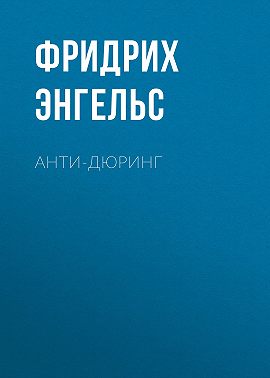 ФРИДРИХ ЭНГЕЛЬС

АНТИ-ДЮРИНГ